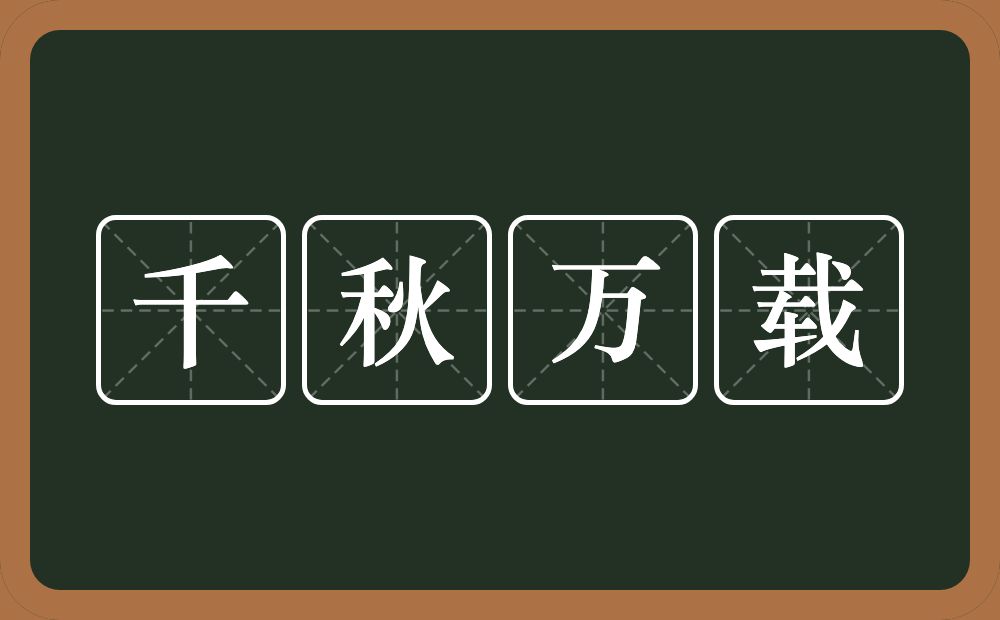 千秋万载